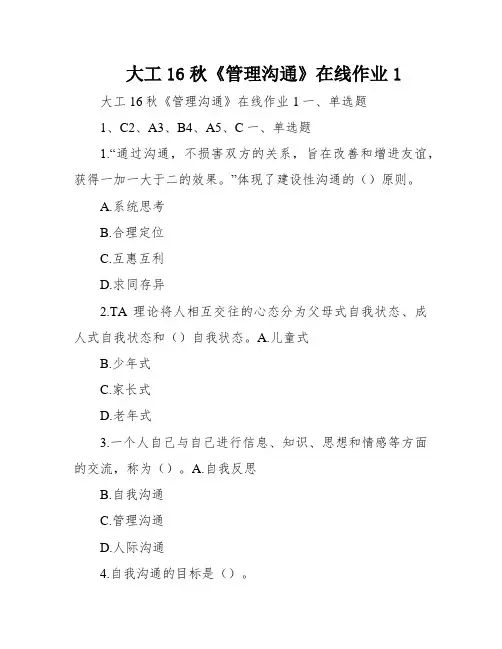 大工 16 秋《管理沟通》在线作业 1

大工 16 秋《管理沟通》在线作业 1 一、单选题

1、C2、A3、B4、A5、C 一、单选题

1.“通过沟通，不损害双方的关系，旨在改善和增进友谊，获得一加一大于二的效果。”体现了建设性沟通的（）原则。

A.系统思考

B.合理定位

C.互惠互利

D.求同存异

2.TA 理论将人相互交往的心态分为父母式自我状态、成人式自我状态和（）自我状态。A.儿童式

B.少年式

C.家长式

D.老年式

3.一个人自己与自己进行信息、知识、思想和情感等方面的交流，称为（）。A.自我反思

B.自我沟通

C.管理沟通

D.人际沟通

4.自我沟通的目标是（）。